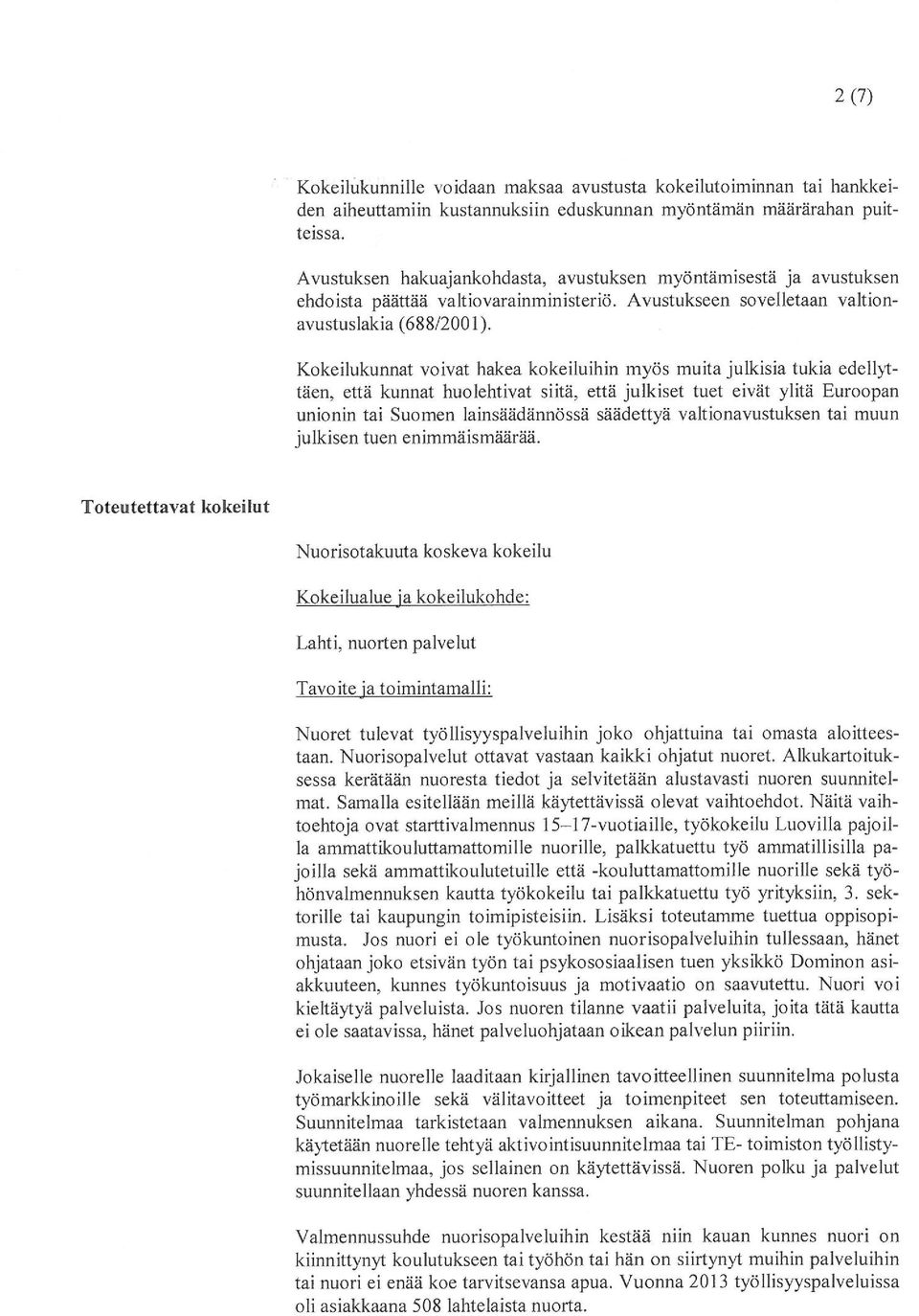 2 (7)

Kokeilukunnille voidaan maksaa avustusta kokeilutoiminnan tai hankkeiden aiheuttamiin kustannuksiin eduskunnan myöntämän määrärahan puitteissa.

Avustuksen hakuajankohdasta, avustuksen myöntämisestä ja avustuksen ehdoista päättää valtiovarainministeriö. Avustukseen sovelletaan valtionavustuslakia (688/2001).

Kokeilukunnat voivat hakea kokeiluihin myös muita julkisia tukia edellyttäen, että kunnat huolehtivat siitä, että julkiset tuet eivät ylitä Euroopan unionin tai Suomen lainsäädännössä säädettyä valtionavustuksen tai muun julkisen tuen enimmäismäärää.

Toteutettavat kokeilut

Nuorisotakuuta koskeva kokeilu

Kokeilualue ja kokeilukohde:

Lahti, nuorten palvelut

Tavoite ja toimintamalli:

Nuoret tulevat työllisyyspalveluihin joko ohjattuina tai omasta aloitteestaan. Nuorisopalvelut ottavat vastaan kaikki ohjatut nuoret. Alkukartoituksessa kerätään nuoresta tiedot ja selvitetään alustavasti nuoren suunnitelmat. Samalla esitellään meillä käytettävissä olevat vaihtoehdot. Näitä vaihtoehtoja ovat starttivalmennus 15–17-vuotiaille, työkokeilu Luovilla pajoilla ammattikouluttamattomille nuorille, palkkatuettu työ ammatillisilla pajoilla sekä ammattikoulutetuille että -kouluttamattomille nuorille sekä työhönvalmennuksen kautta työkokeilu tai palkkatuettu työ yrityksiin, 3. sektorille tai kaupungin toimipisteisiin. Lisäksi toteutamme tuettua oppisopimusta. Jos nuori ei ole työkuntoinen nuorisopalveluihin tullessaan, hänet ohjataan joko etsivän työn tai psykososiaalisen tuen yksikkö Dominon asiakkuuteen, kunnes työkuntoisuus ja motivaatio on saavutettu. Nuori voi kieltäytyä palveluista. Jos nuoren tilanne vaatii palveluita, joita tätä kautta ei ole saatavissa, hänet palveluohjataan oikean palvelun piiriin.

Jokaiselle nuorelle laaditaan kirjallinen tavoitteellinen suunnitelma polusta työmarkkinoille sekä välitavoitteet ja toimenpiteet sen toteuttamiseen. Suunnitelmaa tarkistetaan valmennuksen aikana. Suunnitelman pohjana käytetään nuorelle tehtyä aktivointisuunnitelmaa tai TE- toimiston työllistymissuunnitelmaa, jos sellainen on käytettävissä. Nuoren polku ja palvelut suunnitellaan yhdessä nuoren kanssa.

Valmennussuhde nuorisopalveluihin kestää niin kauan kunnes nuori on kiinnittynyt koulutukseen tai työhön tai hän on siirtynyt muihin palveluihin tai nuori ei enää koe tarvitsevansa apua. Vuonna 2013 työllisyyspalveluissa oli asiakkaana 508 lahtelaista nuorta.